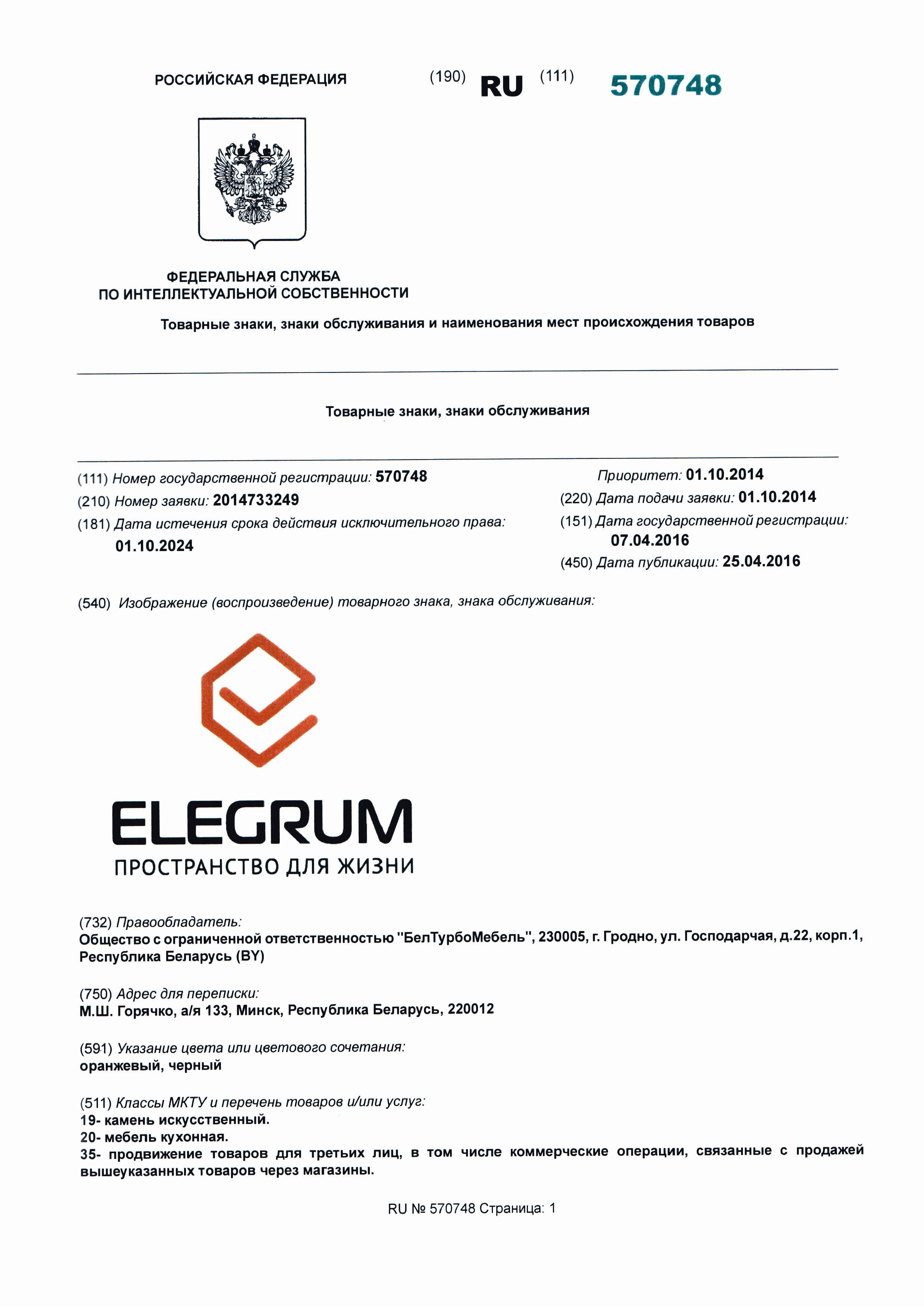 РОССИЙСКАЯ ФЕДЕРАЦИЯ (190) RU (111) 570748

ФЕДЕРАЛЬНАЯ СЛУЖБА
ПО ИНТЕЛЛЕКТУАЛЬНОЙ СОБСТВЕННОСТИ

Товарные знаки, знаки обслуживания и наименования мест происхождения товаров

Товарные знаки, знаки обслуживания

(111) Номер государственной регистрации: 570748
(210) Номер заявки: 2014733249
(181) Дата истечения срока действия исключительного права:
01.10.2024

Приоритет: 01.10.2014
(220) Дата подачи заявки: 01.10.2014
(151) Дата государственной регистрации:
07.04.2016
(450) Дата публикации: 25.04.2016

(540) Изображение (воспроизведение) товарного знака, знака обслуживания:

ELEGRUM
ПРОСТРАНСТВО ДЛЯ ЖИЗНИ

(732) Правообладатель:
Общество с ограниченной ответственностью "БелТурбоМебель", 230005, г. Гродно, ул. Господарчая, д.22, корп.1, Республика Беларусь (BY)

(750) Адрес для переписки:
М.Ш. Горячко, а/я 133, Минск, Республика Беларусь, 220012

(591) Указание цвета или цветового сочетания:
оранжевый, черный

(511) Классы МКТУ и перечень товаров и/или услуг:
19- камень искусственный.
20- мебель кухонная.
35- продвижение товаров для третьих лиц, в том числе коммерческие операции, связанные с продажей вышеуказанных товаров через магазины.

RU № 570748 Страница: 1